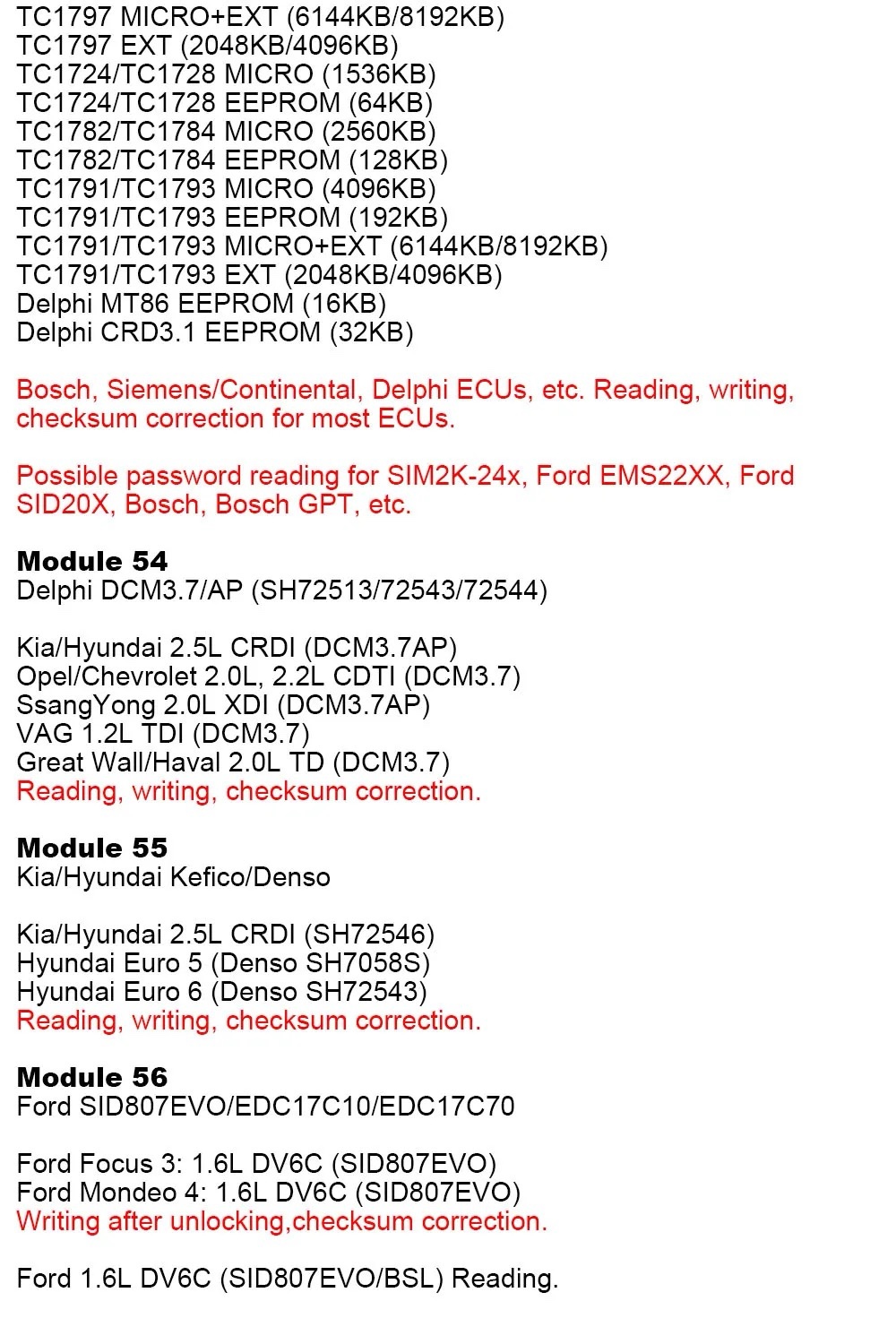 TC1797 MICRO+EXT (6144KB/8192KB)
TC1797 EXT (2048KB/4096KB)
TC1724/TC1728 MICRO (1536KB)
TC1724/TC1728 EEPROM (64KB)
TC1782/TC1784 MICRO (2560KB)
TC1782/TC1784 EEPROM (128KB)
TC1791/TC1793 MICRO (4096KB)
TC1791/TC1793 EEPROM (192KB)
TC1791/TC1793 MICRO+EXT (6144KB/8192KB)
TC1791/TC1793 EXT (2048KB/4096KB)
Delphi MT86 EEPROM (16KB)
Delphi CRD3.1 EEPROM (32KB)

Bosch, Siemens/Continental, Delphi ECUs, etc. Reading, writing, checksum correction for most ECUs.

Possible password reading for SIM2K-24x, Ford EMS22XX, Ford SID20X, Bosch, Bosch GPT, etc.

Module 54
Delphi DCM3.7/AP (SH72513/72543/72544)

Kia/Hyundai 2.5L CRDI (DCM3.7AP)
Opel/Chevrolet 2.0L, 2.2L CDTI (DCM3.7)
SsangYong 2.0L XDI (DCM3.7AP)
VAG 1.2L TDI (DCM3.7)
Great Wall/Haval 2.0L TD (DCM3.7)
Reading, writing, checksum correction.

Module 55
Kia/Hyundai Kefico/Denso

Kia/Hyundai 2.5L CRDI (SH72546)
Hyundai Euro 5 (Denso SH7058S)
Hyundai Euro 6 (Denso SH72543)
Reading, writing, checksum correction.

Module 56
Ford SID807EVO/EDC17C10/EDC17C70

Ford Focus 3: 1.6L DV6C (SID807EVO)
Ford Mondeo 4: 1.6L DV6C (SID807EVO)
Writing after unlocking,checksum correction.

Ford 1.6L DV6C (SID807EVO/BSL) Reading.